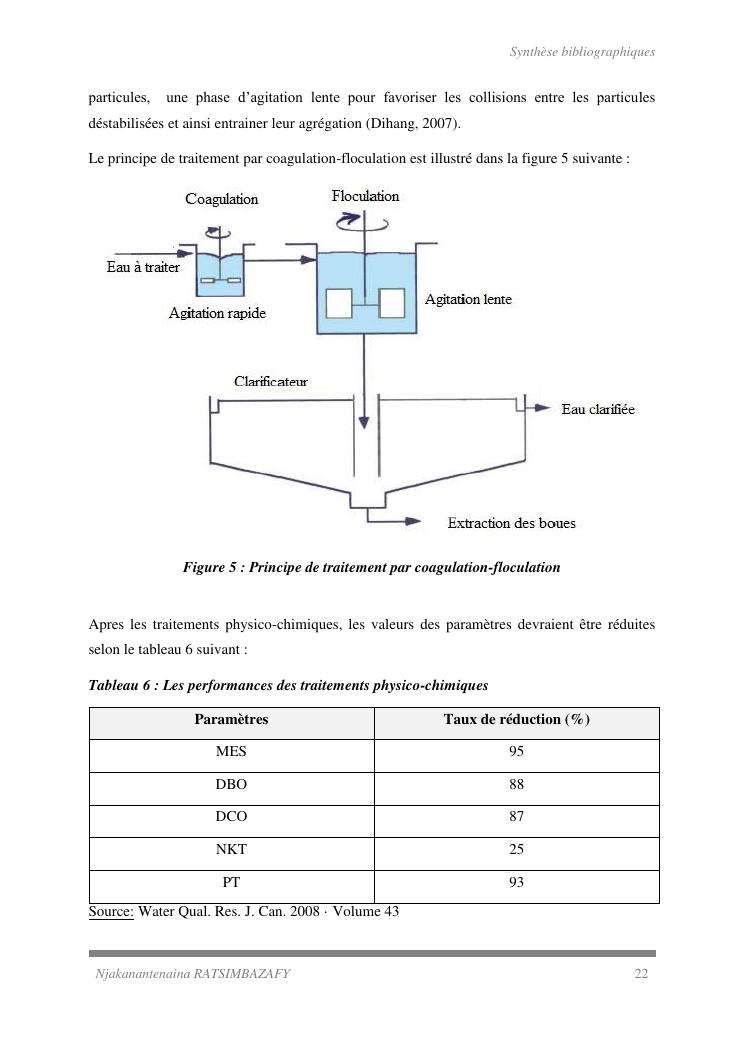 Synthèse bibliographiques

particules, une phase d'agitation lente pour favoriser les collisions entre les particules déstabilisées et ainsi entrainer leur agrégation (Dihang, 2007).

Le principe de traitement par coagulation-floculation est illustré dans la figure 5 suivante :

Coagulation

Floculation

Eau à traiter

Agitation rapide

Agitation lente

Clarificateur

Eau clarifiée

Extraction des boues

Figure 5 : Principe de traitement par coagulation-floculation

Apres les traitements physico-chimiques, les valeurs des paramètres devraient être réduites selon le tableau 6 suivant :

Tableau 6 : Les performances des traitements physico-chimiques

| Paramètres | Taux de réduction (%) |
|---|---|
| MES | 95 |
| DBO | 88 |
| DCO | 87 |
| NKT | 25 |
| PT | 93 |

Source: Water Qual. Res. J. Can. 2008 · Volume 43

Njakanantenaina RATSIMBAZAFY 22